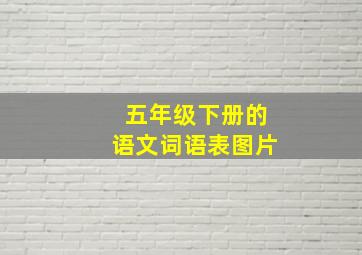 五年级下册的
语文词语表图片